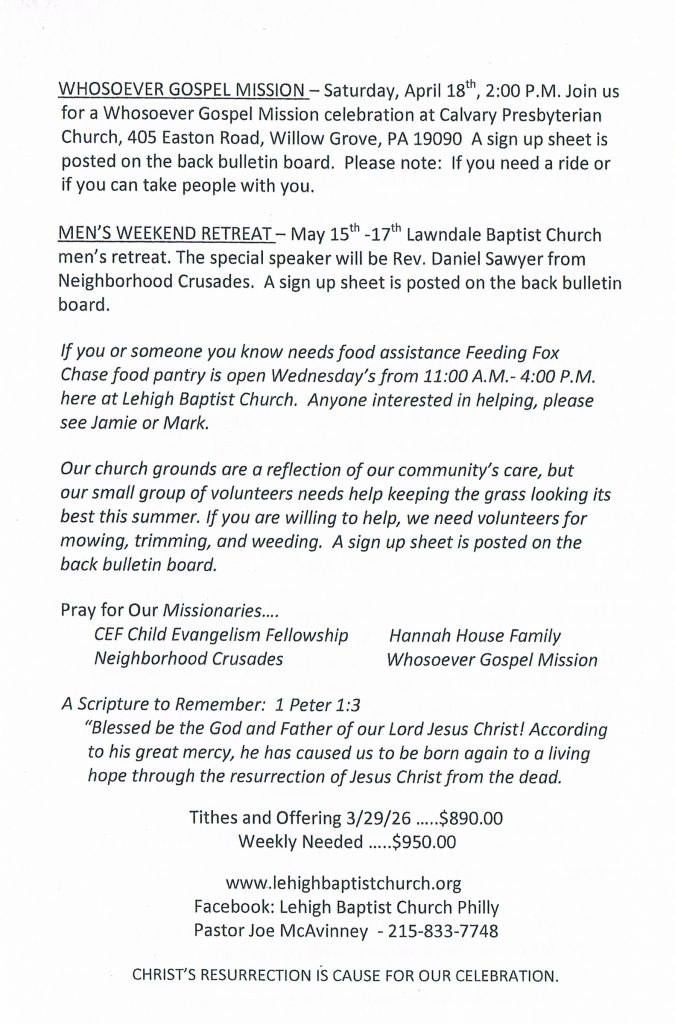 WHOSOEVER GOSPEL MISSION – Saturday, April 18$^{th}$, 2:00 P.M. Join us for a Whosoever Gospel Mission celebration at Calvary Presbyterian Church, 405 Easton Road, Willow Grove, PA 19090 A sign up sheet is posted on the back bulletin board. Please note: If you need a ride or if you can take people with you.

MEN'S WEEKEND RETREAT – May 15$^{th}$ -17$^{th}$ Lawndale Baptist Church men's retreat. The special speaker will be Rev. Daniel Sawyer from Neighborhood Crusades. A sign up sheet is posted on the back bulletin board.

If you or someone you know needs food assistance Feeding Fox Chase food pantry is open Wednesday's from 11:00 A.M.- 4:00 P.M. here at Lehigh Baptist Church. Anyone interested in helping, please see Jamie or Mark.

Our church grounds are a reflection of our community's care, but our small group of volunteers needs help keeping the grass looking its best this summer. If you are willing to help, we need volunteers for mowing, trimming, and weeding. A sign up sheet is posted on the back bulletin board.

Pray for Our Missionaries….
CEF Child Evangelism Fellowship
Neighborhood Crusades
Hannah House Family
Whosoever Gospel Mission

A Scripture to Remember: 1 Peter 1:3
"Blessed be the God and Father of our Lord Jesus Christ! According to his great mercy, he has caused us to be born again to a living hope through the resurrection of Jesus Christ from the dead.

Tithes and Offering 3/29/26 …..$890.00
Weekly Needed …..$950.00

www.lehighbaptistchurch.org
Facebook: Lehigh Baptist Church Philly
Pastor Joe McAvinney - 215-833-7748

CHRIST'S RESURRECTION IS CAUSE FOR OUR CELEBRATION.